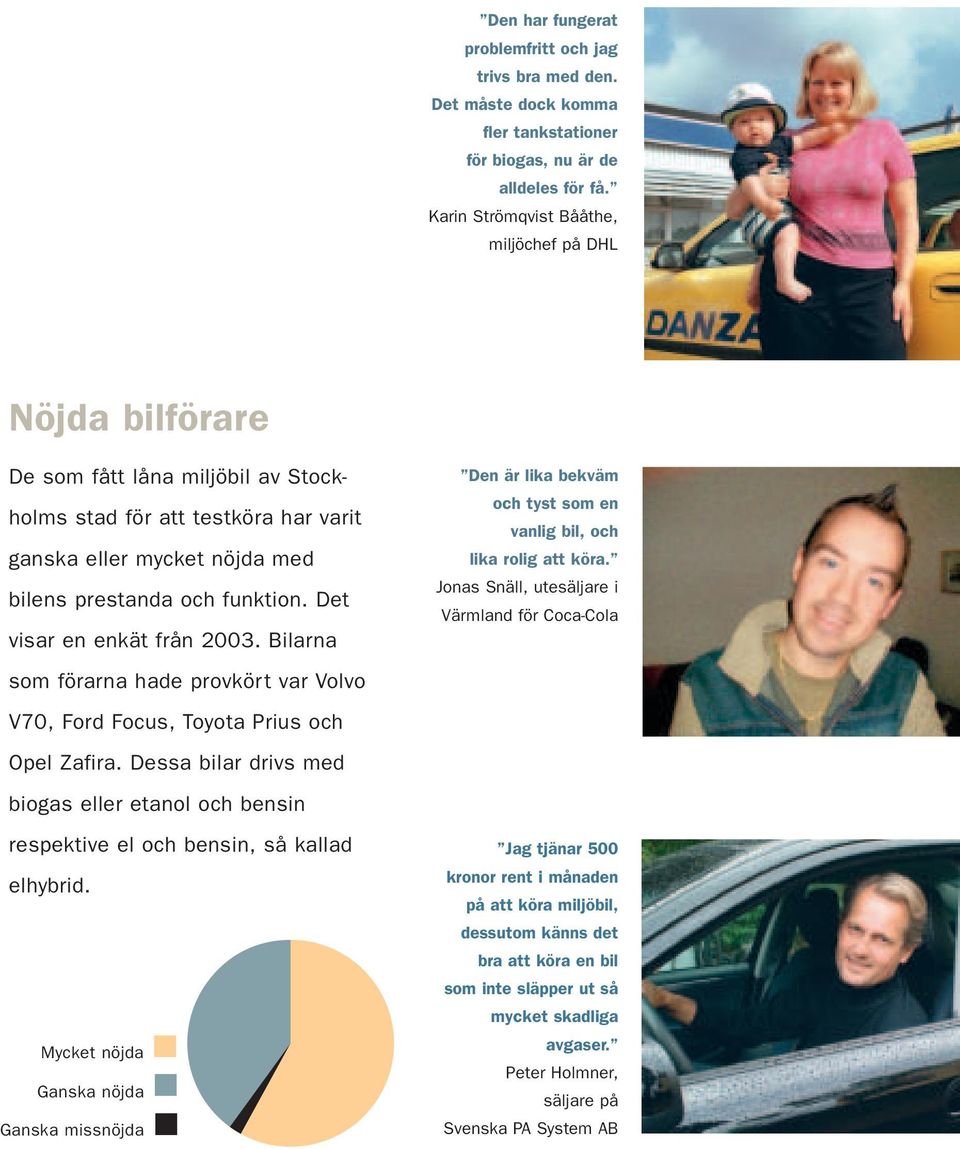 ”Den har fungerat problemfritt och jag trivs bra med den. Det måste dock komma fler tankstationer för biogas, nu är de alldeles för få.”
Karin Strömqvist Bååthe, miljöchef på DHL

DANZA

Nöjda bilförare

De som fått låna miljöbil av Stockholms stad för att testköra har varit ganska eller mycket nöjda med bilens prestanda och funktion. Det visar en enkät från 2003. Bilarna som förarna hade provkört var Volvo V70, Ford Focus, Toyota Prius och Opel Zafira. Dessa bilar drivs med biogas eller etanol och bensin respektive el och bensin, så kallad elhybrid.

Mycket nöjda
Ganska nöjda
Ganska missnöjda

”Den är lika bekväm och tyst som en vanlig bil, och lika rolig att köra.”
Jonas Snäll, utesäljare i Värmland för Coca-Cola

”Jag tjänar 500 kronor rent i månaden på att köra miljöbil, dessutom känns det bra att köra en bil som inte släpper ut så mycket skadliga avgaser.”
Peter Holmner, säljare på Svenska PA System AB